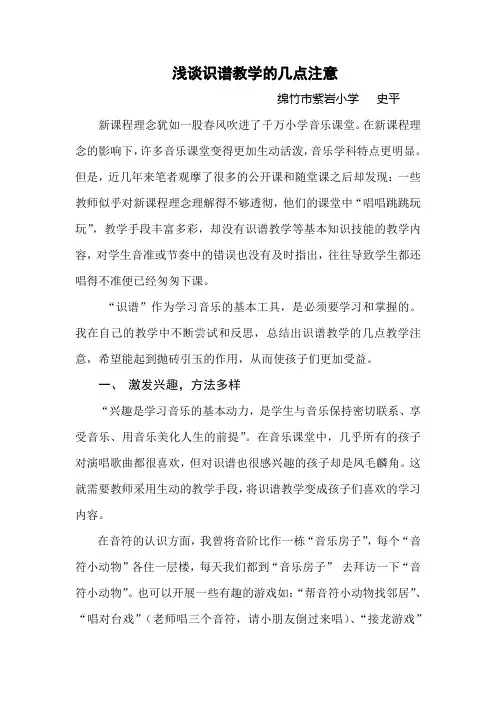 浅谈识谱教学的几点注意

绵竹市紫岩小学　史平

新课程理念犹如一股春风吹进了千万小学音乐课堂。在新课程理念的影响下，许多音乐课堂变得更加生动活泼，音乐学科特点更明显。但是，近几年来笔者观摩了很多的公开课和随堂课之后却发现：一些教师似乎对新课程理念理解得不够透彻，他们的课堂中“唱唱跳跳玩玩”，教学手段丰富多彩，却没有识谱教学等基本知识技能的教学内容，对学生音准或节奏中的错误也没有及时指出，往往导致学生都还唱得不准便已经匆匆下课。

“识谱”作为学习音乐的基本工具，是必须要学习和掌握的。我在自己的教学中不断尝试和反思，总结出识谱教学的几点教学注意，希望能起到抛砖引玉的作用，从而使孩子们更加受益。

一、　激发兴趣，方法多样

“兴趣是学习音乐的基本动力，是学生与音乐保持密切联系、享受音乐、用音乐美化人生的前提”。在音乐课堂中，几乎所有的孩子对演唱歌曲都很喜欢，但对识谱也很感兴趣的孩子却是凤毛麟角。这就需要教师采用生动的教学手段，将识谱教学变成孩子们喜欢的学习内容。

在音符的认识方面，我曾将音阶比作一栋“音乐房子”，每个“音符小动物”各住一层楼，每天我们都到“音乐房子”　去拜访一下“音符小动物”。也可以开展一些有趣的游戏如：“帮音符小动物找邻居”、“唱对台戏”（老师唱三个音符，请小朋友倒过来唱）、“接龙游戏”